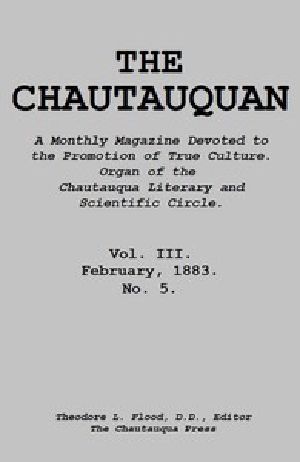 THE CHAUTAUQUAN

A Monthly Magazine Devoted to the Promotion of True Culture. Organ of the Chautauqua Literary and Scientific Circle.

Vol. III.
February, 1883.
No. 5.

Theodore L. Flood, D.D., Editor
The Chautauqua Press